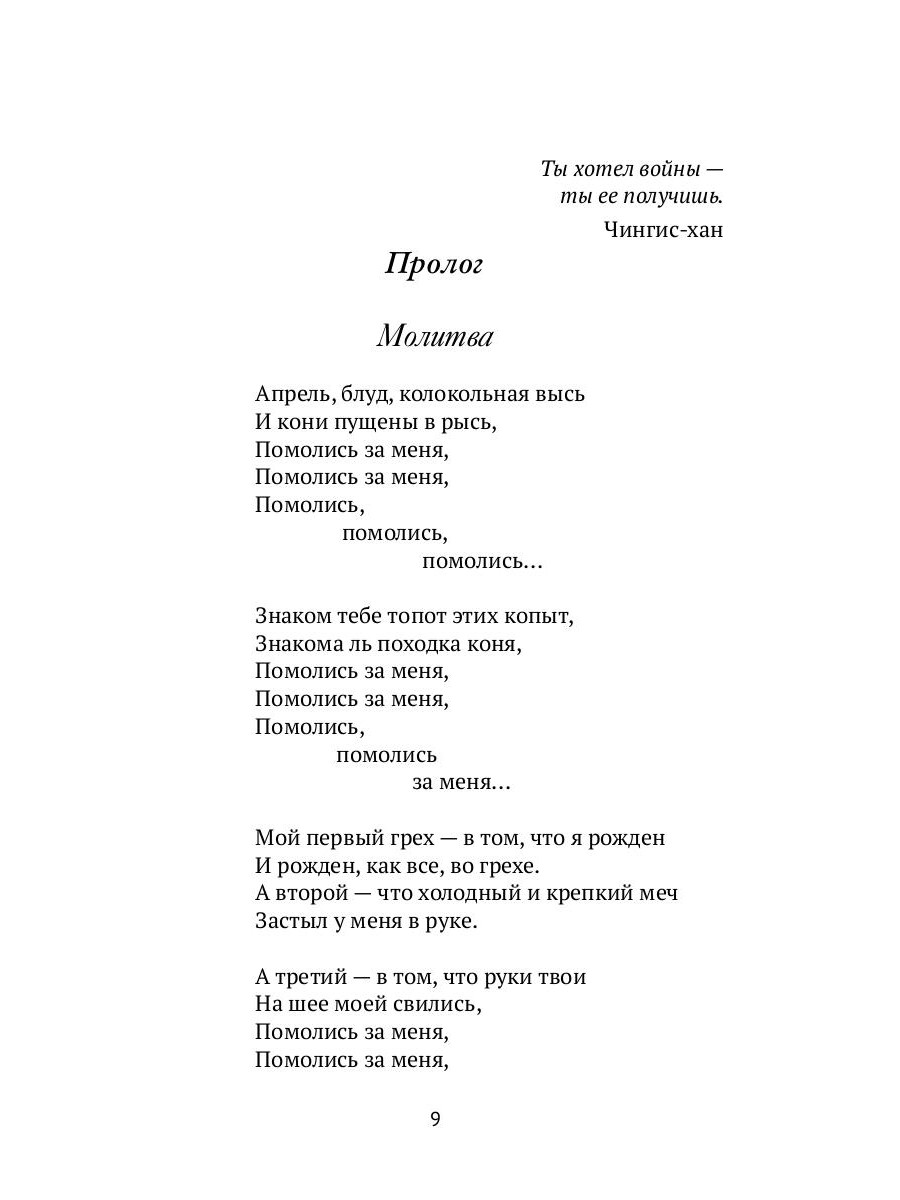 Ты хотел войны —
ты ее получишь.

Чингис-хан

Пролог

Молитва

Апрель, блуд, колокольная высь
И кони пущены в рысь,
Помолись за меня,
Помолись за меня,
Помолись,
помолись,
помолись…

Знаком тебе топот этих копыт,
Знакома ль походка коня,
Помолись за меня,
Помолись за меня,
Помолись,
помолись
за меня…

Мой первый грех — в том, что я рожден
И рожден, как все, во грехе.
А второй — что холодный и крепкий меч
Застыл у меня в руке.

А третий — в том, что руки твои
На шее моей свились,
Помолись за меня,
Помолись за меня,

9